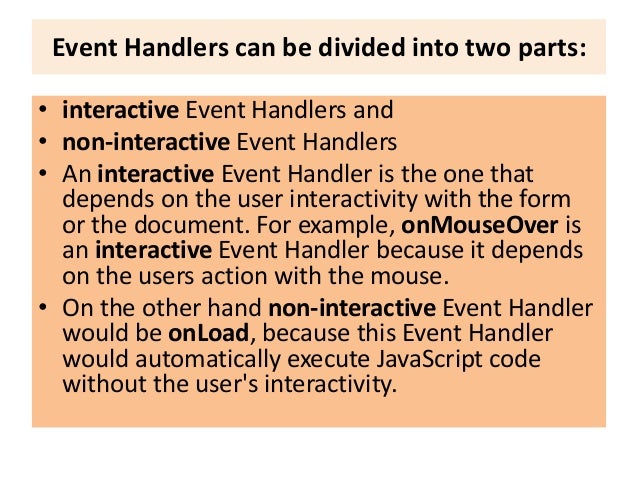 Event Handlers can be divided into two parts:

• interactive Event Handlers and
• non-interactive Event Handlers
• An interactive Event Handler is the one that depends on the user interactivity with the form or the document. For example, onMouseOver is an interactive Event Handler because it depends on the users action with the mouse.
• On the other hand non-interactive Event Handler would be onLoad, because this Event Handler would automatically execute JavaScript code without the user's interactivity.